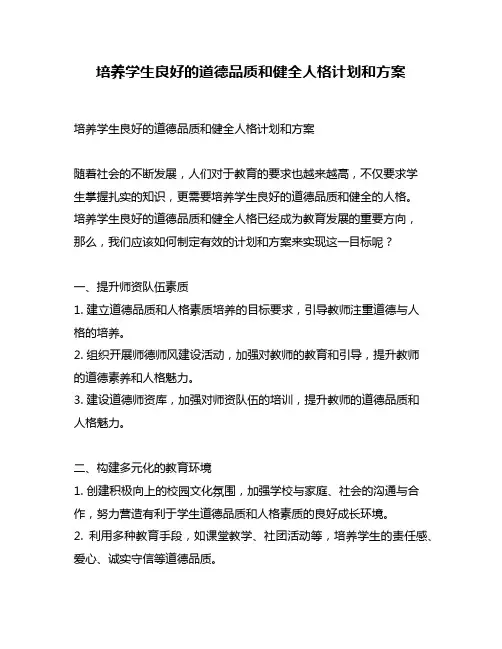 培养学生良好的道德品质和健全人格计划和方案

培养学生良好的道德品质和健全人格计划和方案

随着社会的不断发展，人们对于教育的要求也越来越高，不仅要求学生掌握扎实的知识，更需要培养学生良好的道德品质和健全的人格。培养学生良好的道德品质和健全人格已经成为教育发展的重要方向，那么，我们应该如何制定有效的计划和方案来实现这一目标呢？

一、提升师资队伍素质

1. 建立道德品质和人格素质培养的目标要求，引导教师注重道德与人格的培养。

2. 组织开展师德师风建设活动，加强对教师的教育和引导，提升教师的道德素养和人格魅力。

3. 建设道德师资库，加强对师资队伍的培训，提升教师的道德品质和人格魅力。

二、构建多元化的教育环境

1. 创建积极向上的校园文化氛围，加强学校与家庭、社会的沟通与合作，努力营造有利于学生道德品质和人格素质的良好成长环境。

2. 利用多种教育手段，如课堂教学、社团活动等，培养学生的责任感、爱心、诚实守信等道德品质。